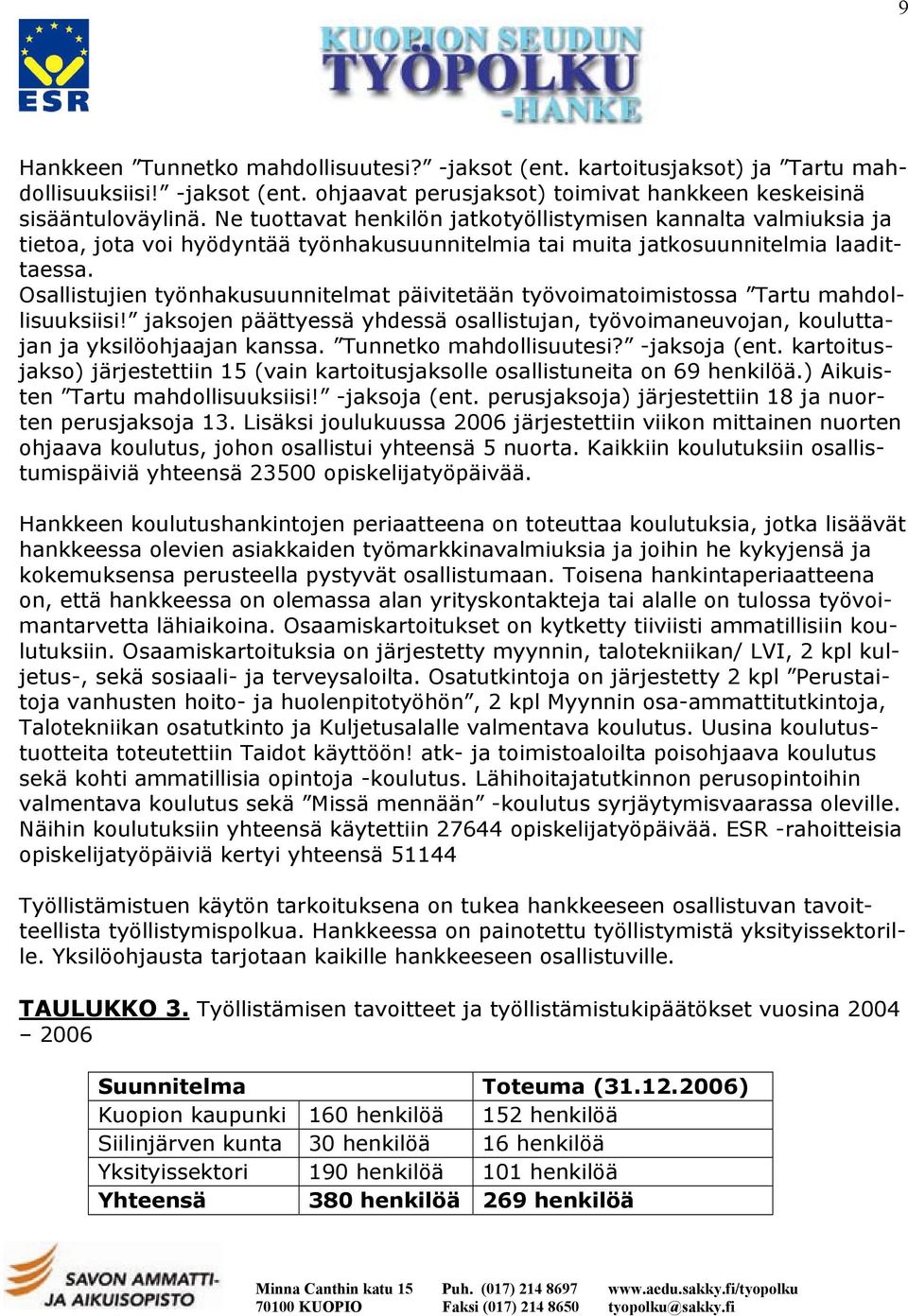 9

ESR

KUOPION SEUDUN TYÖPOLKU -HANKE

Hankkeen ”Tunnetko mahdollisuutesi?” -jaksot (ent. kartoitusjaksot) ja ”Tartu mahdollisuuksiisi!” -jaksot (ent. ohjaavat perusjaksot) toimivat hankkeen keskeisinä sisääntuloväylinä. Ne tuottavat henkilön jatkotyöllistymisen kannalta valmiuksia ja tietoa, jota voi hyödyntää työnhakusuunnitelmia tai muita jatkosuunnitelmia laadittaessa. Osallistujien työnhakusuunnitelmat päivitetään työvoimatoimistossa ”Tartu mahdollisuuksiisi!” jaksojen päättyessä yhdessä osallistujan, työvoimaneuvojan, kouluttajan ja yksilöohjaajan kanssa. ”Tunnetko mahdollisuutesi?” -jaksoja (ent. kartoitusjakso) järjestettiin 15 (vain kartoitusjaksolle osallistuneita on 69 henkilöä.) Aikuisten ”Tartu mahdollisuuksiisi!” -jaksoja (ent. perusjaksoja) järjestettiin 18 ja nuorten perusjaksoja 13. Lisäksi joulukuussa 2006 järjestettiin viikon mittainen nuorten ohjaava koulutus, johon osallistui yhteensä 5 nuorta. Kaikkiin koulutuksiin osallistumispäiviä yhteensä 23500 opiskelijatyöpäivää.

Hankkeen koulutushankintojen periaatteena on toteuttaa koulutuksia, jotka lisäävät hankkeessa olevien asiakkaiden työmarkkinavalmiuksia ja joihin he kykyjensä ja kokemuksensa perusteella pystyvät osallistumaan. Toisena hankintaperiaatteena on, että hankkeessa on olemassa alan yrityskontakteja tai alalle on tulossa työvoimantarvetta lähiaikoina. Osaamiskartoitukset on kytketty tiiviisti ammatillisiin koulutuksiin. Osaamiskartoituksia on järjestetty myynnin, talotekniikan/ LVI, 2 kpl kuljetus-, sekä sosiaali- ja terveysaloilta. Osatutkintoja on järjestetty 2 kpl ”Perustaitoja vanhusten hoito- ja huolenpitotyöhön”, 2 kpl Myynnin osa-ammattitutkintoja, Talotekniikan osatutkinto ja Kuljetusalalle valmentava koulutus. Uusina koulutustuotteita toteutettiin Taidot käyttöön! atk- ja toimistoaloilta poisohjaava koulutus sekä kohti ammatillisia opintoja -koulutus. Lähihoitajatutkinnon perusopintoihin valmentava koulutus sekä ”Missä mennään” -koulutus syrjäytymisvaarassa oleville. Näihin koulutuksiin yhteensä käytettiin 27644 opiskelijatyöpäivää. ESR -rahoitteisia opiskelijatyöpäiviä kertyi yhteensä 51144

Työllistämistuen käytön tarkoituksena on tukea hankkeeseen osallistuvan tavoitteellista työllistymispolkua. Hankkeessa on painotettu työllistymistä yksityissektorille. Yksilöohjausta tarjotaan kaikille hankkeeseen osallistuville.

TAULUKKO 3. Työllistämisen tavoitteet ja työllistämistukipäätökset vuosina 2004 – 2006

| Suunnitelma | | Toteuma (31.12.2006) |
|---|---|---|
| Kuopion kaupunki | 160 henkilöä | 152 henkilöä |
| Siilinjärven kunta | 30 henkilöä | 16 henkilöä |
| Yksityissektori | 190 henkilöä | 101 henkilöä |
| Yhteensä | 380 henkilöä | 269 henkilöä |

SAVON AMMATTI- JA AIKUISOPISTO

Minna Canthin katu 15
70100 KUOPIO

Puh. (017) 214 8697
Faksi (017) 214 8650

www.aedu.sakky.fi/tyopolku
tyopolku@sakky.fi